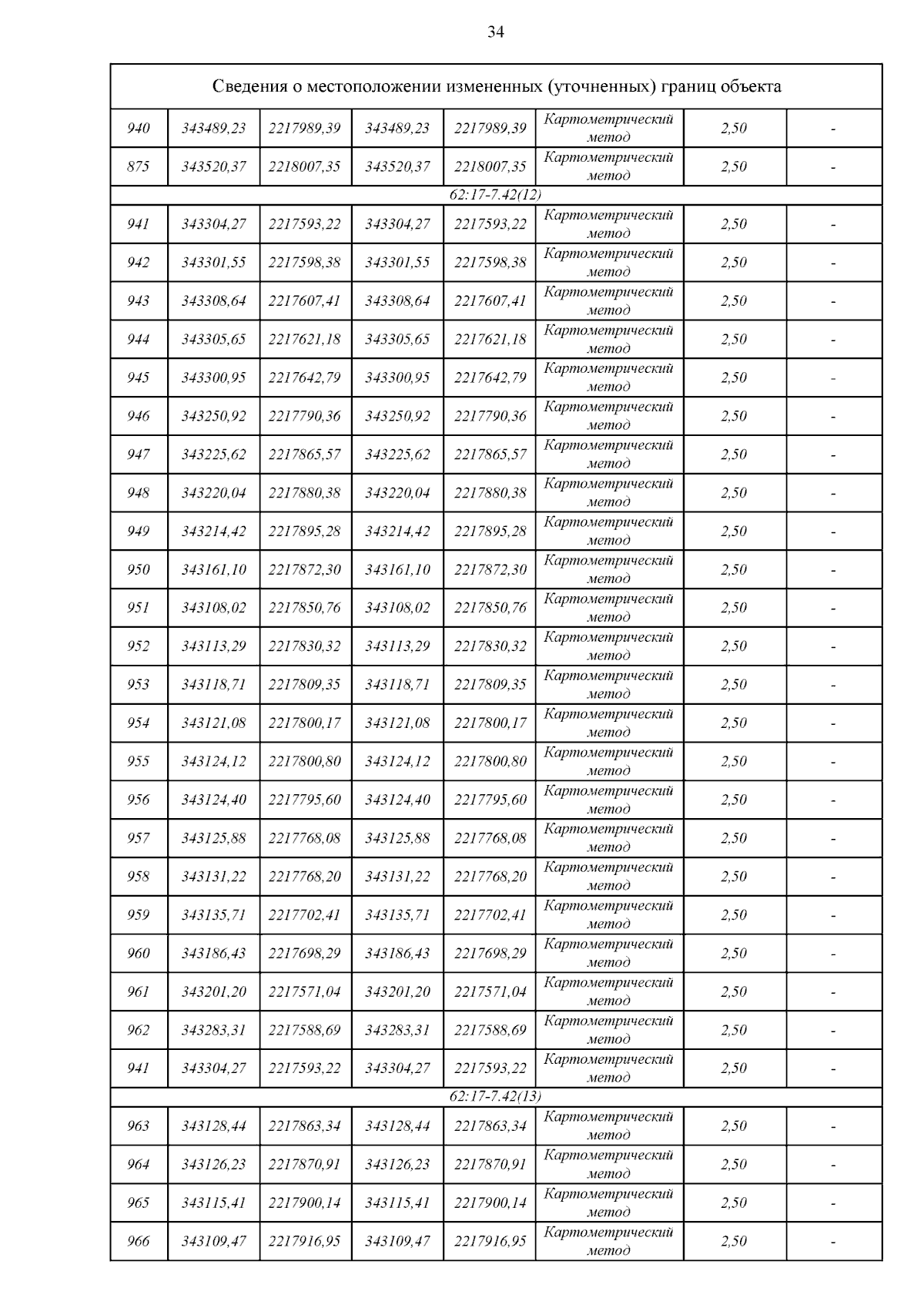 34

| Сведения о местоположении измененных (уточненных) границ объекта | | | | | | | |
|---|---|---|---|---|---|---|---|
| 940 | 343489,23 | 2217989,39 | 343489,23 | 2217989,39 | Картометрический метод | 2,50 | - |
| 875 | 343520,37 | 2218007,35 | 343520,37 | 2218007,35 | Картометрический метод | 2,50 | - |
| 62:17-7.42(12) | | | | | | | |
| 941 | 343304,27 | 2217593,22 | 343304,27 | 2217593,22 | Картометрический метод | 2,50 | - |
| 942 | 343301,55 | 2217598,38 | 343301,55 | 2217598,38 | Картометрический метод | 2,50 | - |
| 943 | 343308,64 | 2217607,41 | 343308,64 | 2217607,41 | Картометрический метод | 2,50 | - |
| 944 | 343305,65 | 2217621,18 | 343305,65 | 2217621,18 | Картометрический метод | 2,50 | - |
| 945 | 343300,95 | 2217642,79 | 343300,95 | 2217642,79 | Картометрический метод | 2,50 | - |
| 946 | 343250,92 | 2217790,36 | 343250,92 | 2217790,36 | Картометрический метод | 2,50 | - |
| 947 | 343225,62 | 2217865,57 | 343225,62 | 2217865,57 | Картометрический метод | 2,50 | - |
| 948 | 343220,04 | 2217880,38 | 343220,04 | 2217880,38 | Картометрический метод | 2,50 | - |
| 949 | 343214,42 | 2217895,28 | 343214,42 | 2217895,28 | Картометрический метод | 2,50 | - |
| 950 | 343161,10 | 2217872,30 | 343161,10 | 2217872,30 | Картометрический метод | 2,50 | - |
| 951 | 343108,02 | 2217850,76 | 343108,02 | 2217850,76 | Картометрический метод | 2,50 | - |
| 952 | 343113,29 | 2217830,32 | 343113,29 | 2217830,32 | Картометрический метод | 2,50 | - |
| 953 | 343118,71 | 2217809,35 | 343118,71 | 2217809,35 | Картометрический метод | 2,50 | - |
| 954 | 343121,08 | 2217800,17 | 343121,08 | 2217800,17 | Картометрический метод | 2,50 | - |
| 955 | 343124,12 | 2217800,80 | 343124,12 | 2217800,80 | Картометрический метод | 2,50 | - |
| 956 | 343124,40 | 2217795,60 | 343124,40 | 2217795,60 | Картометрический метод | 2,50 | - |
| 957 | 343125,88 | 2217768,08 | 343125,88 | 2217768,08 | Картометрический метод | 2,50 | - |
| 958 | 343131,22 | 2217768,20 | 343131,22 | 2217768,20 | Картометрический метод | 2,50 | - |
| 959 | 343135,71 | 2217702,41 | 343135,71 | 2217702,41 | Картометрический метод | 2,50 | - |
| 960 | 343186,43 | 2217698,29 | 343186,43 | 2217698,29 | Картометрический метод | 2,50 | - |
| 961 | 343201,20 | 2217571,04 | 343201,20 | 2217571,04 | Картометрический метод | 2,50 | - |
| 962 | 343283,31 | 2217588,69 | 343283,31 | 2217588,69 | Картометрический метод | 2,50 | - |
| 941 | 343304,27 | 2217593,22 | 343304,27 | 2217593,22 | Картометрический метод | 2,50 | - |
| 62:17-7.42(13) | | | | | | | |
| 963 | 343128,44 | 2217863,34 | 343128,44 | 2217863,34 | Картометрический метод | 2,50 | - |
| 964 | 343126,23 | 2217870,91 | 343126,23 | 2217870,91 | Картометрический метод | 2,50 | - |
| 965 | 343115,41 | 2217900,14 | 343115,41 | 2217900,14 | Картометрический метод | 2,50 | - |
| 966 | 343109,47 | 2217916,95 | 343109,47 | 2217916,95 | Картометрический метод | 2,50 | - |